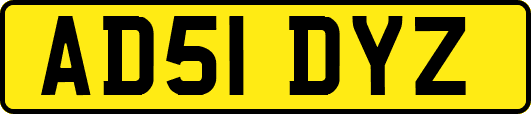 AD51 DYZ